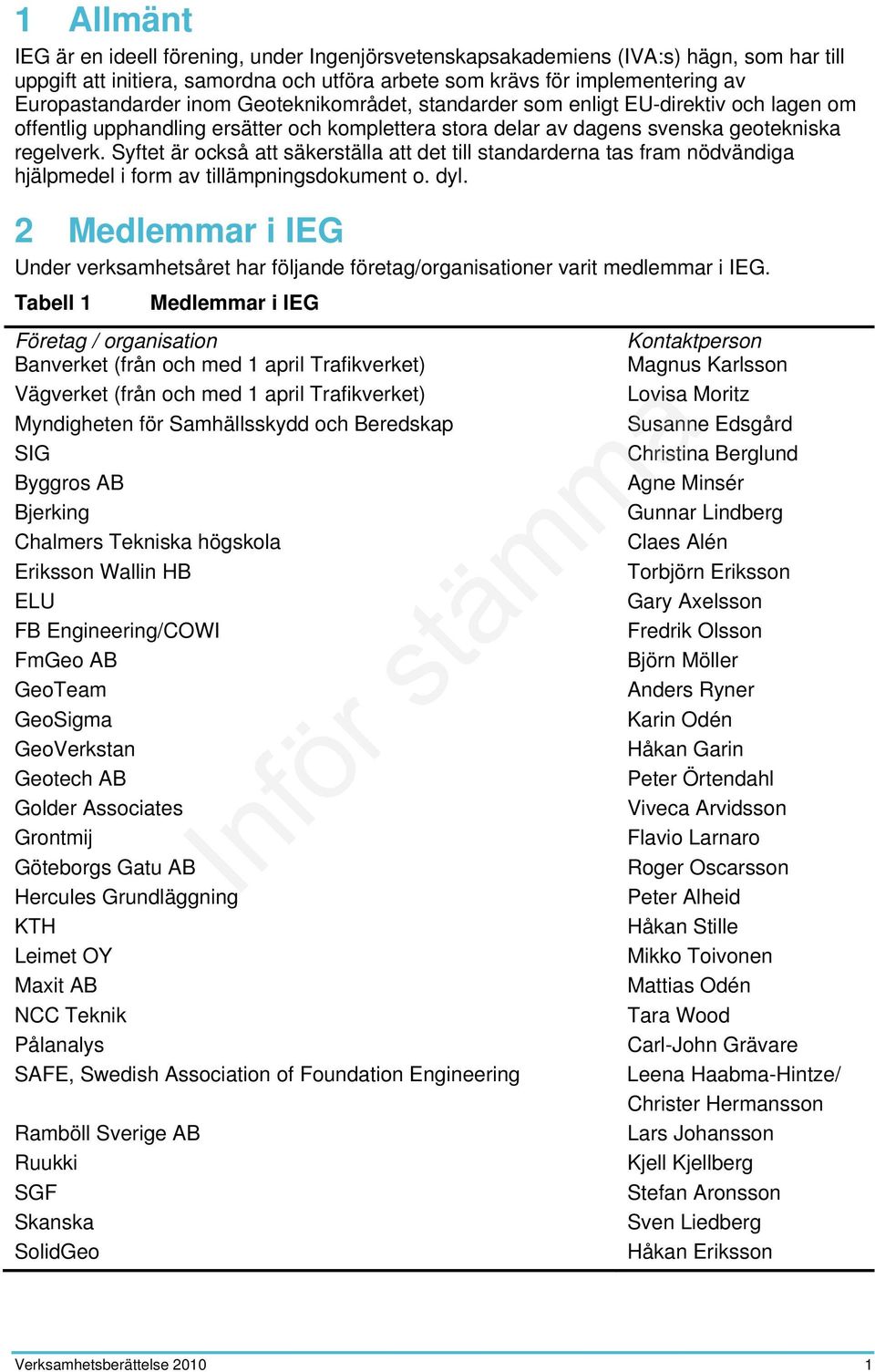 1 Allmänt

IEG är en ideell förening, under Ingenjörsvetenskapsakademiens (IVA:s) hägn, som har till uppgift att initiera, samordna och utföra arbete som krävs för implementering av Europastandarder inom Geoteknikområdet, standarder som enligt EU-direktiv och lagen om offentlig upphandling ersätter och komplettera stora delar av dagens svenska geotekniska regelverk. Syftet är också att säkerställa att det till standarderna tas fram nödvändiga hjälpmedel i form av tillämpningsdokument o. dyl.

2 Medlemmar i IEG

Under verksamhetsåret har följande företag/organisationer varit medlemmar i IEG.

Tabell 1 Medlemmar i IEG

| Företag / organisation | Kontaktperson |
|---|---|
| Banverket (från och med 1 april Trafikverket) | Magnus Karlsson |
| Vägverket (från och med 1 april Trafikverket) | Lovisa Moritz |
| Myndigheten för Samhällsskydd och Beredskap | Susanne Edsgård |
| SIG | Christina Berglund |
| Byggros AB | Agne Minsér |
| Bjerking | Gunnar Lindberg |
| Chalmers Tekniska högskola | Claes Alén |
| Eriksson Wallin HB | Torbjörn Eriksson |
| ELU | Gary Axelsson |
| FB Engineering/COWI | Fredrik Olsson |
| FmGeo AB | Björn Möller |
| GeoTeam | Anders Ryner |
| GeoSigma | Karin Odén |
| GeoVerkstan | Håkan Garin |
| Geotech AB | Peter Örtendahl |
| Golder Associates | Viveca Arvidsson |
| Grontmij | Flavio Larnaro |
| Göteborgs Gatu AB | Roger Oscarsson |
| Hercules Grundläggning | Peter Alheid |
| KTH | Håkan Stille |
| Leimet OY | Mikko Toivonen |
| Maxit AB | Mattias Odén |
| NCC Teknik | Tara Wood |
| Pålanalys | Carl-John Grävare |
| SAFE, Swedish Association of Foundation Engineering | Leena Haabma-Hintze/ Christer Hermansson |
| Ramböll Sverige AB | Lars Johansson |
| Ruukki | Kjell Kjellberg |
| SGF | Stefan Aronsson |
| Skanska | Sven Liedberg |
| SolidGeo | Håkan Eriksson |

Inför stämma

Verksamhetsberättelse 2010 1